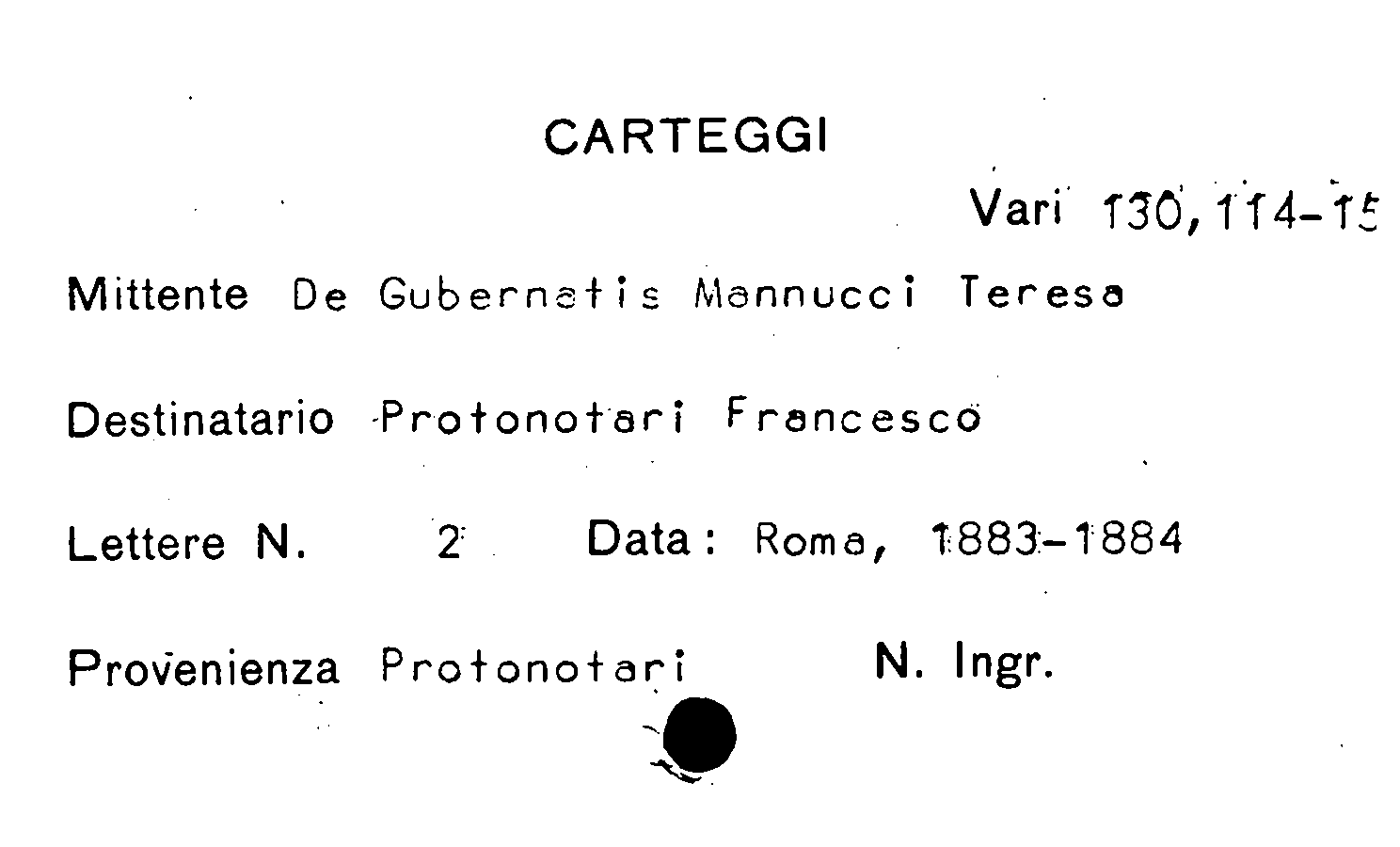 CARTEGGI

Vari 130,114-15

Mittente De Gubernatis Mannucci Teresa

Destinatario Protonotari Francesco

Lettere N. 2 Data: Roma, 1883-1884

Provenienza Protonotari N. Ingr.